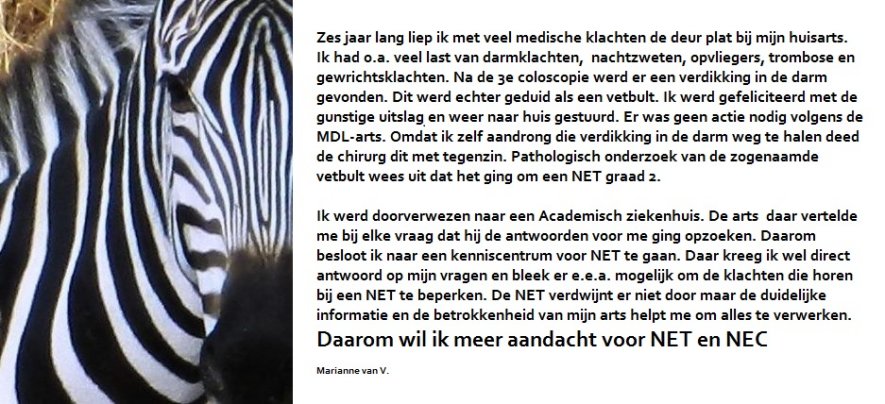 Zes jaar lang liep ik met veel medische klachten de deur plat bij mijn huisarts. Ik had o.a. veel last van darmklachten, nachtzweten, opvliegers, trombose en gewrichtsklachten. Na de 3e coloscopie werd er een verdikking in de darm gevonden. Dit werd echter geduid als een vetbult. Ik werd gefeliciteerd met de gunstige uitslag en weer naar huis gestuurd. Er was geen actie nodig volgens de MDL-arts. Omdat ik zelf aandrong die verdikking in de darm weg te halen deed de chirurg dit met tegenzin. Pathologisch onderzoek van de zogenaamde vetbult wees uit dat het ging om een NET graad 2.

Ik werd doorverwezen naar een Academisch ziekenhuis. De arts daar vertelde me bij elke vraag dat hij de antwoorden voor me ging opzoeken. Daarom besloot ik naar een kenniscentrum voor NET te gaan. Daar kreeg ik wel direct antwoord op mijn vragen en bleek er e.e.a. mogelijk om de klachten die horen bij een NET te beperken. De NET verdwijnt er niet door maar de duidelijke informatie en de betrokkenheid van mijn arts helpt me om alles te verwerken.

Daarom wil ik meer aandacht voor NET en NEC

Marianne van V.